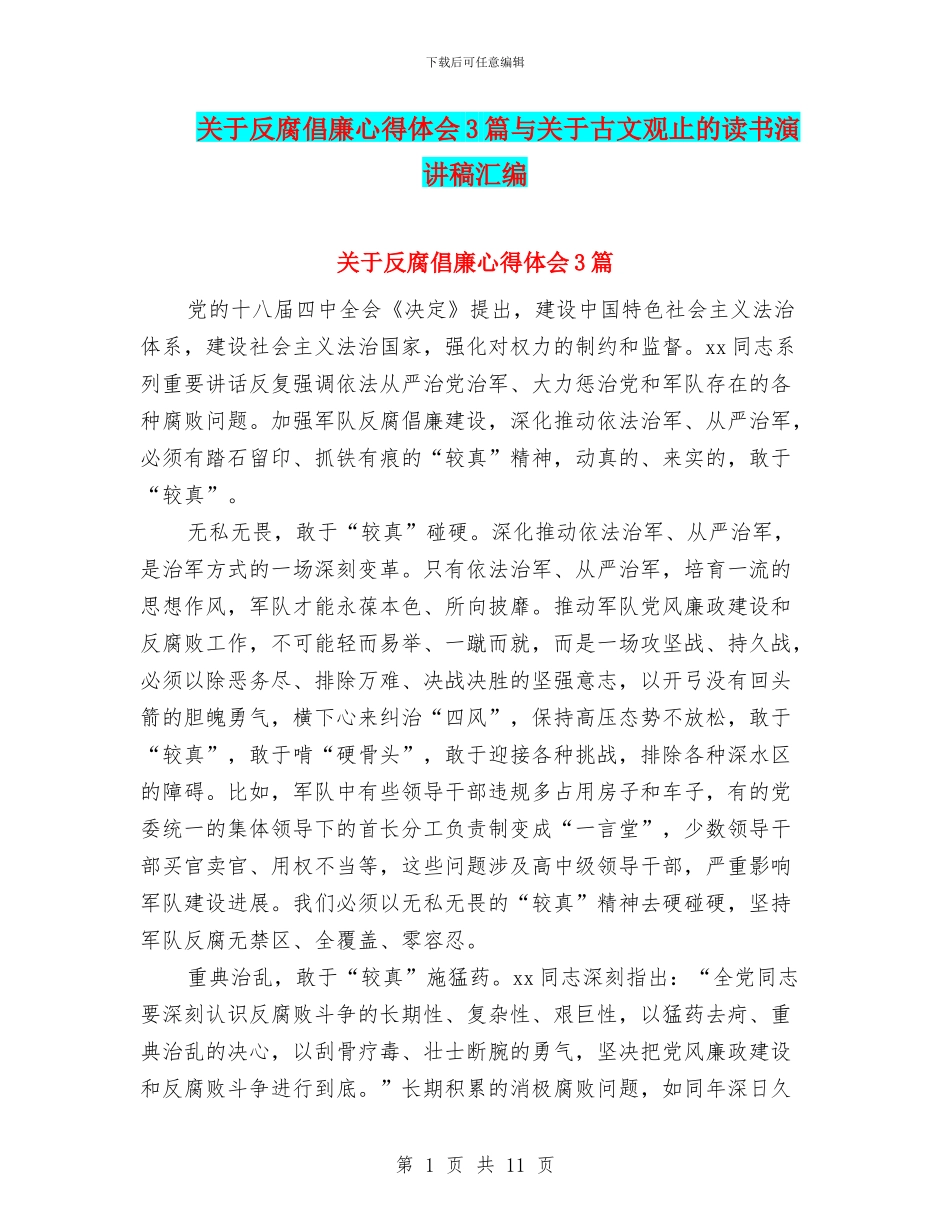 下载后可任意编辑

关于反腐倡廉心得体会3篇与关于古文观止的读书演讲稿汇编

关于反腐倡廉心得体会3篇

党的十八届四中全会《决定》提出，建设中国特色社会主义法治体系，建设社会主义法治国家，强化对权力的制约和监督。xx同志系列重要讲话反复强调依法从严治党治军、大力惩治党和军队存在的各种腐败问题。加强军队反腐倡廉建设，深化推动依法治军、从严治军，必须有踏石留印、抓铁有痕的“较真”精神，动真的、来实的，敢于“较真”。

无私无畏，敢于“较真”碰硬。深化推动依法治军、从严治军，是治军方式的一场深刻变革。只有依法治军、从严治军，培育一流的思想作风，军队才能永葆本色、所向披靡。推动军队党风廉政建设和反腐败工作，不可能轻而易举、一蹴而就，而是一场攻坚战、持久战，必须以除恶务尽、排除万难、决战决胜的坚强意志，以开弓没有回头箭的胆魄勇气，横下心来纠治“四风”，保持高压态势不放松，敢于“较真”，敢于啃“硬骨头”，敢于迎接各种挑战，排除各种深水区的障碍。比如，军队中有些领导干部违规多占用房子和车子，有的党委统一的集体领导下的首长分工负责制变成“一言堂”，少数领导干部买官卖官、用权不当等，这些问题涉及高中级领导干部，严重影响军队建设进展。我们必须以无私无畏的“较真”精神去硬碰硬，坚持军队反腐无禁区、全覆盖、零容忍。

重典治乱，敢于“较真”施猛药。xx同志深刻指出：“全党同志要深刻认识反腐败斗争的长期性、复杂性、艰巨性，以猛药去疴、重典治乱的决心，以刮骨疗毒、壮士断腕的勇气，坚决把党风廉政建设和反腐败斗争进行到底。”长期积累的消极腐败问题，如同年深日久

第 1 页 共 11 页